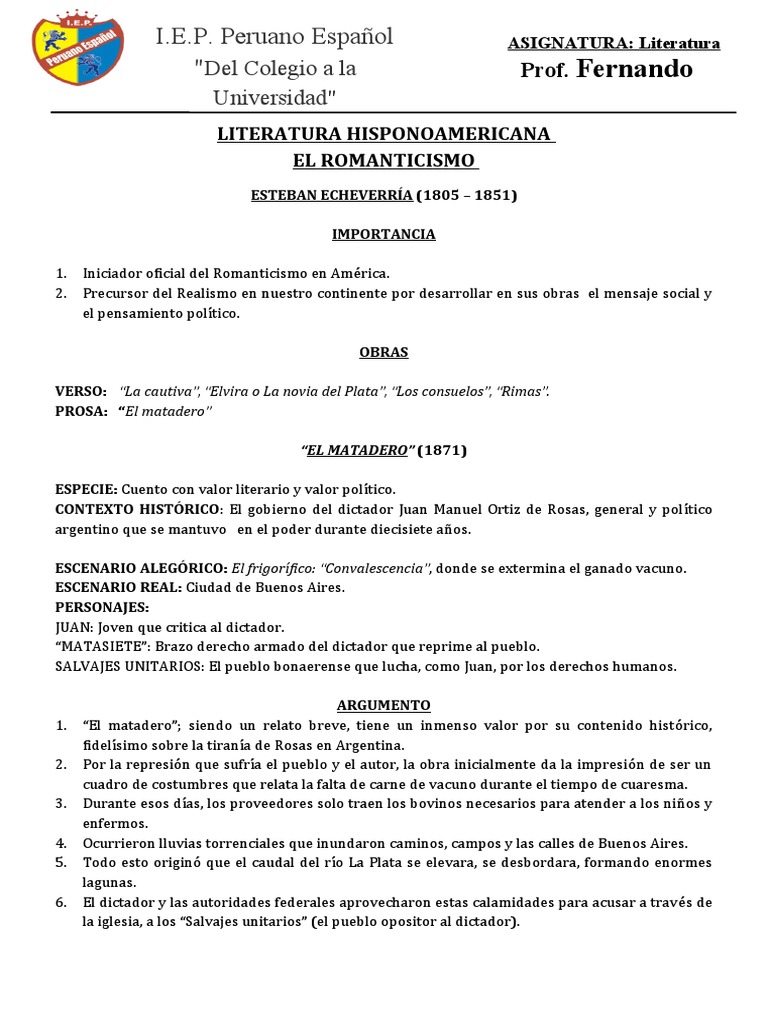 I.E.P.
Peruano Español

I.E.P. Peruano Español
"Del Colegio a la Universidad"

ASIGNATURA: Literatura
Prof. Fernando

LITERATURA HISPONOAMERICANA
EL ROMANTICISMO

ESTEBAN ECHEVERRÍA (1805 – 1851)

IMPORTANCIA

1. Iniciador oficial del Romanticismo en América.
2. Precursor del Realismo en nuestro continente por desarrollar en sus obras el mensaje social y el pensamiento político.

OBRAS

VERSO: "La cautiva", "Elvira o La novia del Plata", "Los consuelos", "Rimas".
PROSA: "El matadero"

"EL MATADERO" (1871)

ESPECIE: Cuento con valor literario y valor político.
CONTEXTO HISTÓRICO: El gobierno del dictador Juan Manuel Ortiz de Rosas, general y político argentino que se mantuvo en el poder durante diecisiete años.

ESCENARIO ALEGÓRICO: El frigorífico: "Convalescencia", donde se extermina el ganado vacuno.
ESCENARIO REAL: Ciudad de Buenos Aires.
PERSONAJES:
JUAN: Joven que critica al dictador.
"MATASIETE": Brazo derecho armado del dictador que reprime al pueblo.
SALVAJES UNITARIOS: El pueblo bonaerense que lucha, como Juan, por los derechos humanos.

ARGUMENTO
1. "El matadero"; siendo un relato breve, tiene un inmenso valor por su contenido histórico, fidelísimo sobre la tiranía de Rosas en Argentina.
2. Por la represión que sufría el pueblo y el autor, la obra inicialmente da la impresión de ser un cuadro de costumbres que relata la falta de carne de vacuno durante el tiempo de cuaresma.
3. Durante esos días, los proveedores solo traen los bovinos necesarios para atender a los niños y enfermos.
4. Ocurrieron lluvias torrenciales que inundaron caminos, campos y las calles de Buenos Aires.
5. Todo esto originó que el caudal del río La Plata se elevara, se desbordara, formando enormes lagunas.
6. El dictador y las autoridades federales aprovecharon estas calamidades para acusar a través de la iglesia, a los "Salvajes unitarios" (el pueblo opositor al dictador).